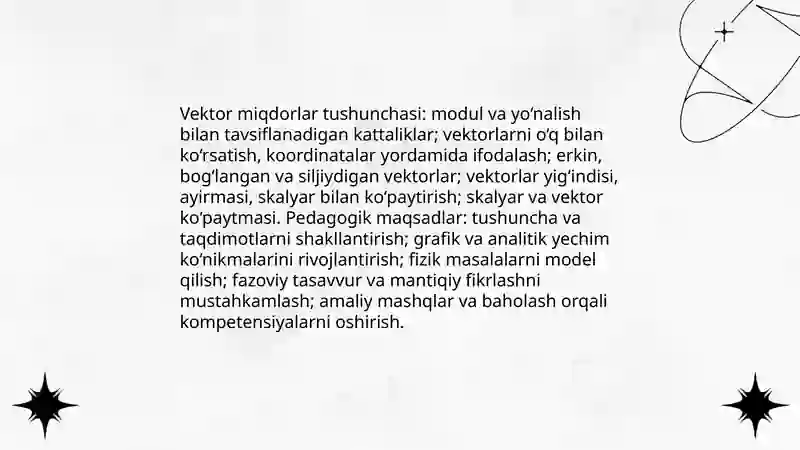 Vektor miqdorlar tushunchasi: modul va yoʻnalish bilan tavsiflanadigan kattaliklar; vektorlarni oʻq bilan koʻrsatish, koordinatalar yordamida ifodalash; erkin, bogʻlangan va siljiydigan vektorlar; vektorlar yigʻindisi, ayirmasi, skalyar bilan koʻpaytirish; skalyar va vektor koʻpaytmasi. Pedagogik maqsadlar: tushuncha va taqdimotlarni shakllantirish; grafik va analitik yechim koʻnikmalarini rivojlantirish; fizik masalalarni model qilish; fazoviy tasavvur va mantiqiy fikrlashni mustahkamlash; amaliy mashqlar va baholash orqali kompetensiyalarni oshirish.